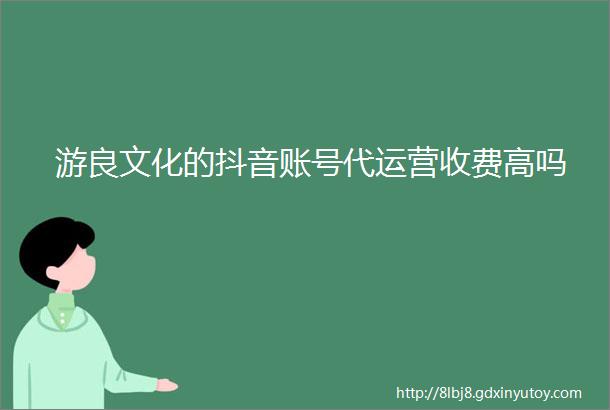 游良文化的抖音账号代运营收费高吗

http://8lbj8.gdxinyutoy.com